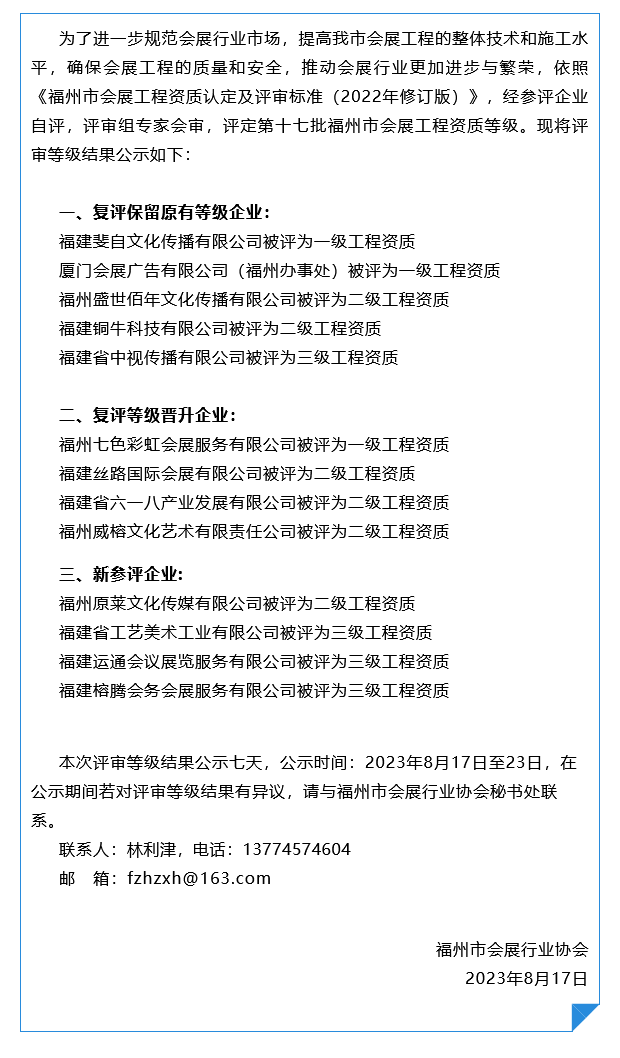 为了进一步规范会展行业市场，提高我市会展工程的整体技术和施工水平，确保会展工程的质量和安全，推动会展行业更加进步与繁荣，依照《福州市会展工程资质认定及评审标准（2022年修订版）》，经参评企业自评，评审组专家会审，评定第十七批福州市会展工程资质等级。现将评审等级结果公示如下：

一、复评保留原有等级企业：
福建斐自文化传播有限公司被评为一级工程资质
厦门会展广告有限公司（福州办事处）被评为一级工程资质
福州盛世佰年文化传播有限公司被评为二级工程资质
福建铜牛科技有限公司被评为二级工程资质
福建省中视传播有限公司被评为三级工程资质

二、复评等级晋升企业：
福州七色彩虹会展服务有限公司被评为一级工程资质
福建丝路国际会展有限公司被评为二级工程资质
福建省六一八产业发展有限公司被评为二级工程资质
福州威榕文化艺术有限责任公司被评为二级工程资质

三、新参评企业：
福州原莱文化传媒有限公司被评为二级工程资质
福建省工艺美术工业有限公司被评为三级工程资质
福建运通会议展览服务有限公司被评为三级工程资质
福建榕腾会务会展服务有限公司被评为三级工程资质

本次评审等级结果公示七天，公示时间：2023年8月17日至23日，在公示期间若对评审等级结果有异议，请与福州市会展行业协会秘书处联系。
联系人：林利津，电话：13774574604
邮　箱：fzhzxh@163.com

福州市会展行业协会
2023年8月17日